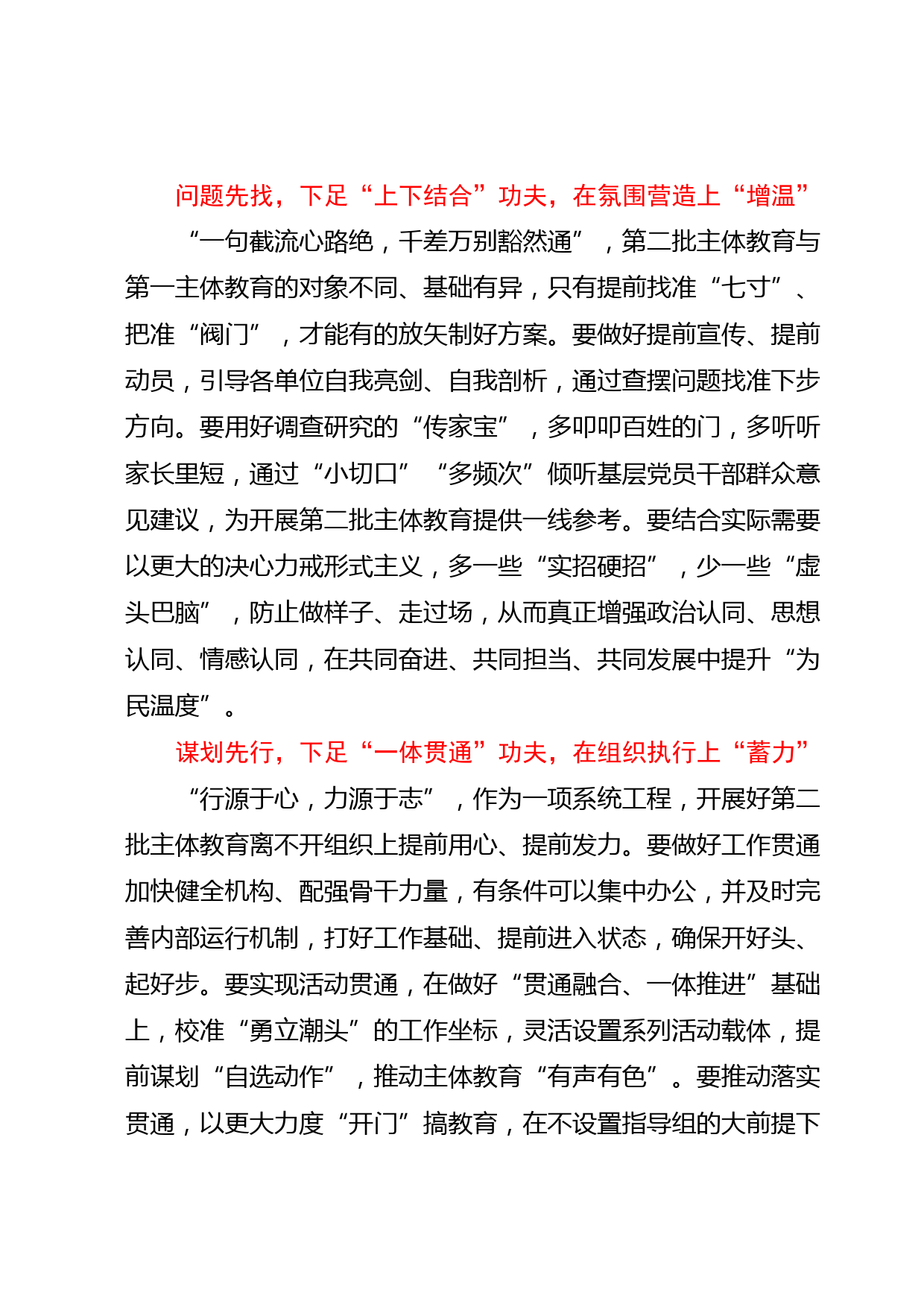 问题先找，下足“上下结合”功夫，在氛围营造上“增温”

“一句截流心路绝，千差万别豁然通”，第二批主体教育与第一主体教育的对象不同、基础有异，只有提前找准“七寸”、把准“阀门”，才能有的放矢制好方案。要做好提前宣传、提前动员，引导各单位自我亮剑、自我剖析，通过查摆问题找准下步方向。要用好调查研究的“传家宝”，多叩叩百姓的门，多听听家长里短，通过“小切口”“多频次”倾听基层党员干部群众意见建议，为开展第二批主体教育提供一线参考。要结合实际需要以更大的决心力戒形式主义，多一些“实招硬招”，少一些“虚头巴脑”，防止做样子、走过场，从而真正增强政治认同、思想认同、情感认同，在共同奋进、共同担当、共同发展中提升“为民温度”。

谋划先行，下足“一体贯通”功夫，在组织执行上“蓄力”

“行源于心，力源于志”，作为一项系统工程，开展好第二批主体教育离不开组织上提前用心、提前发力。要做好工作贯通加快健全机构、配强骨干力量，有条件可以集中办公，并及时完善内部运行机制，打好工作基础、提前进入状态，确保开好头、起好步。要实现活动贯通，在做好“贯通融合、一体推进”基础上，校准“勇立潮头”的工作坐标，灵活设置系列活动载体，提前谋划“自选动作”，推动主体教育“有声有色”。要推动落实贯通，以更大力度“开门”搞教育，在不设置指导组的大前提下